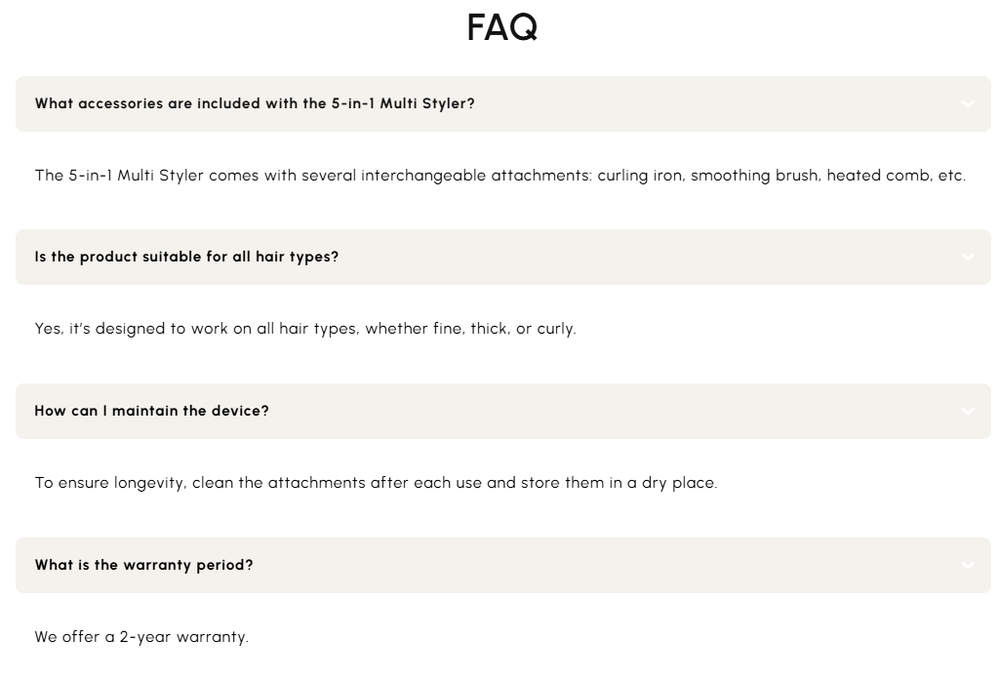 FAQ

What accessories are included with the 5-in-1 Multi Styler?

The 5-in-1 Multi Styler comes with several interchangeable attachments: curling iron, smoothing brush, heated comb, etc.

Is the product suitable for all hair types?

Yes, it's designed to work on all hair types, whether fine, thick, or curly.

How can I maintain the device?

To ensure longevity, clean the attachments after each use and store them in a dry place.

What is the warranty period?

We offer a 2-year warranty.